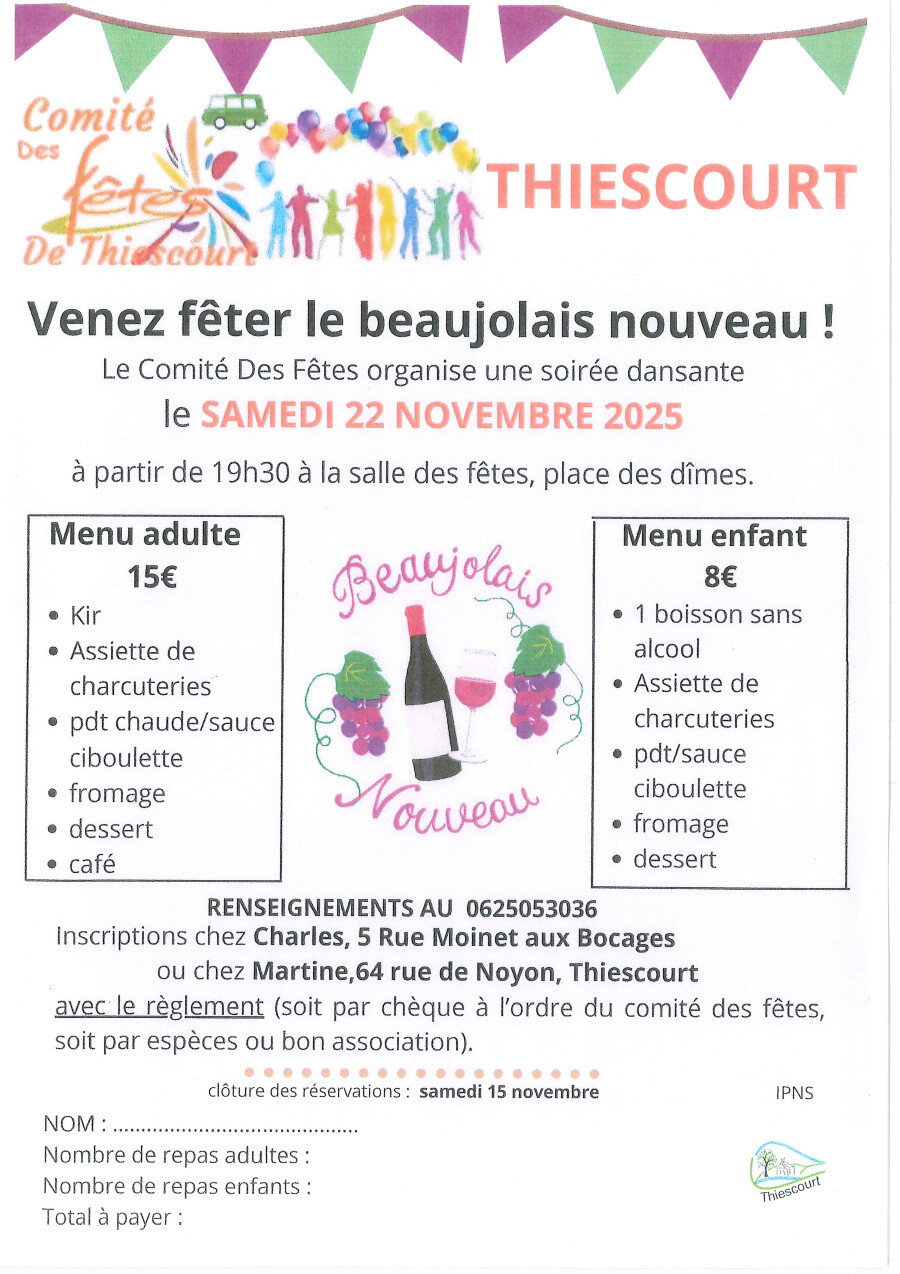 Comité
Des
fêtes
De Thiescourt

THIESCOURT

Venez fêter le beaujolais nouveau !

Le Comité Des Fêtes organise une soirée dansante

le SAMEDI 22 NOVEMBRE 2025

à partir de 19h30 à la salle des fêtes, place des dîmes.

Menu adulte
15€
• Kir
• Assiette de charcuteries
• pdt chaude/sauce ciboulette
• fromage
• dessert
• café

Beaujolais
Nouveau

Menu enfant
8€
• 1 boisson sans alcool
• Assiette de charcuteries
• pdt/sauce ciboulette
• fromage
• dessert

RENSEIGNEMENTS AU 0625053036

Inscriptions chez Charles, 5 Rue Moinet aux Bocages

ou chez Martine,64 rue de Noyon, Thiescourt

avec le règlement (soit par chèque à l'ordre du comité des fêtes, soit par espèces ou bon association).

clôture des réservations : samedi 15 novembre

IPNS

NOM : ____
Nombre de repas adultes :
Nombre de repas enfants :
Total à payer :

Thiescourt